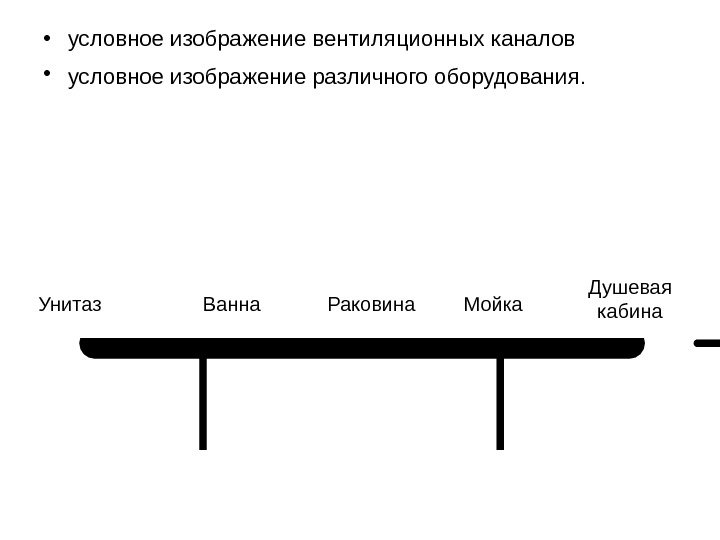 • условное изображение вентиляционных каналов
• условное изображение различного оборудования.

Унитаз
Ванна
Раковина
Мойка
Душевая кабина